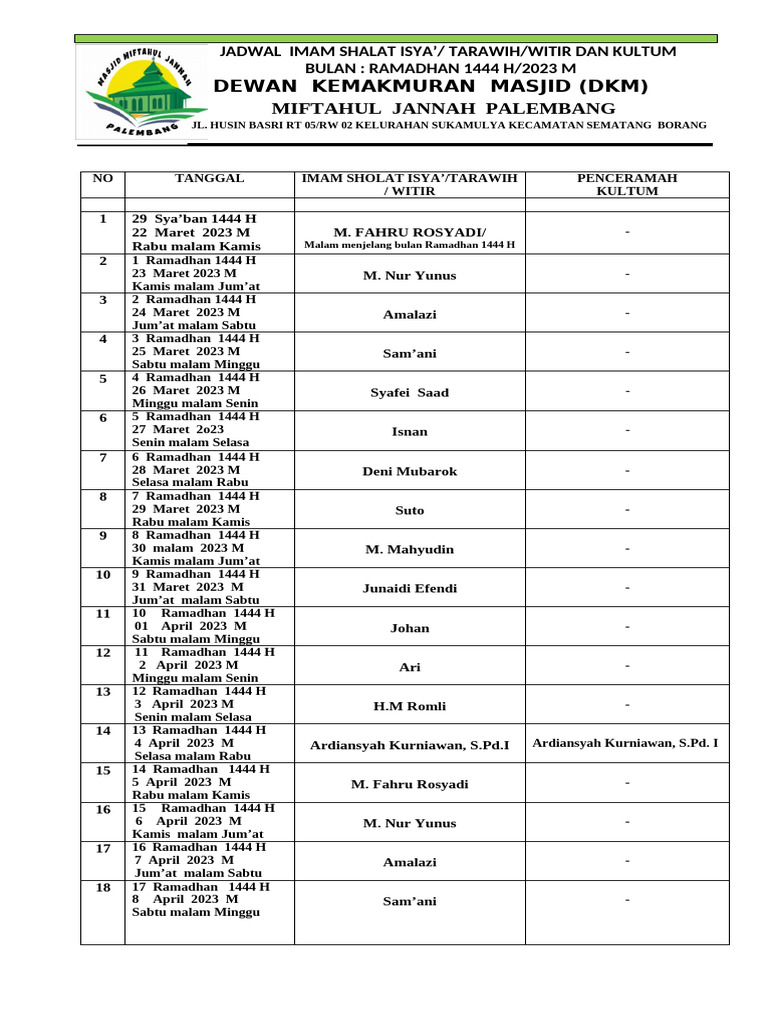 MASJID MIFTAHUL JANNAH PALEMBANG

JADWAL IMAM SHALAT ISYA'/ TARAWIH/WITIR DAN KULTUM
BULAN : RAMADHAN 1444 H/2023 M
DEWAN KEMAKMURAN MASJID (DKM)
MIFTAHUL JANNAH PALEMBANG
JL. HUSIN BASRI RT 05/RW 02 KELURAHAN SUKAMULYA KECAMATAN SEMATANG BORANG

| NO | TANGGAL | IMAM SHOLAT ISYA'/TARAWIH / WITIR | PENCERAMAH KULTUM |
|---|---|---|---|
| | | | |
| 1 | 29 Sya'ban 1444 H 22 Maret 2023 M Rabu malam Kamis | M. FAHRU ROSYADI/ Malam menjelang bulan Ramadhan 1444 H | - |
| 2 | 1 Ramadhan 1444 H 23 Maret 2023 M Kamis malam Jum'at | M. Nur Yunus | - |
| 3 | 2 Ramadhan 1444 H 24 Maret 2023 M Jum'at malam Sabtu | Amalazi | - |
| 4 | 3 Ramadhan 1444 H 25 Maret 2023 M Sabtu malam Minggu | Sam'ani | - |
| 5 | 4 Ramadhan 1444 H 26 Maret 2023 M Minggu malam Senin | Syafei Saad | - |
| 6 | 5 Ramadhan 1444 H 27 Maret 2o23 Senin malam Selasa | Isnan | - |
| 7 | 6 Ramadhan 1444 H 28 Maret 2023 M Selasa malam Rabu | Deni Mubarok | - |
| 8 | 7 Ramadhan 1444 H 29 Maret 2023 M Rabu malam Kamis | Suto | - |
| 9 | 8 Ramadhan 1444 H 30 malam 2023 M Kamis malam Jum'at | M. Mahyudin | - |
| 10 | 9 Ramadhan 1444 H 31 Maret 2023 M Jum'at malam Sabtu | Junaidi Efendi | - |
| 11 | 10 Ramadhan 1444 H 01 April 2023 M Sabtu malam Minggu | Johan | - |
| 12 | 11 Ramadhan 1444 H 2 April 2023 M Minggu malam Senin | Ari | - |
| 13 | 12 Ramadhan 1444 H 3 April 2023 M Senin malam Selasa | H.M Romli | - |
| 14 | 13 Ramadhan 1444 H 4 April 2023 M Selasa malam Rabu | Ardiansyah Kurniawan, S.Pd.I | Ardiansyah Kurniawan, S.Pd. I |
| 15 | 14 Ramadhan 1444 H 5 April 2023 M Rabu malam Kamis | M. Fahru Rosyadi | - |
| 16 | 15 Ramadhan 1444 H 6 April 2023 M Kamis malam Jum'at | M. Nur Yunus | - |
| 17 | 16 Ramadhan 1444 H 7 April 2023 M Jum'at malam Sabtu | Amalazi | - |
| 18 | 17 Ramadhan 1444 H 8 April 2023 M Sabtu malam Minggu | Sam'ani | - |